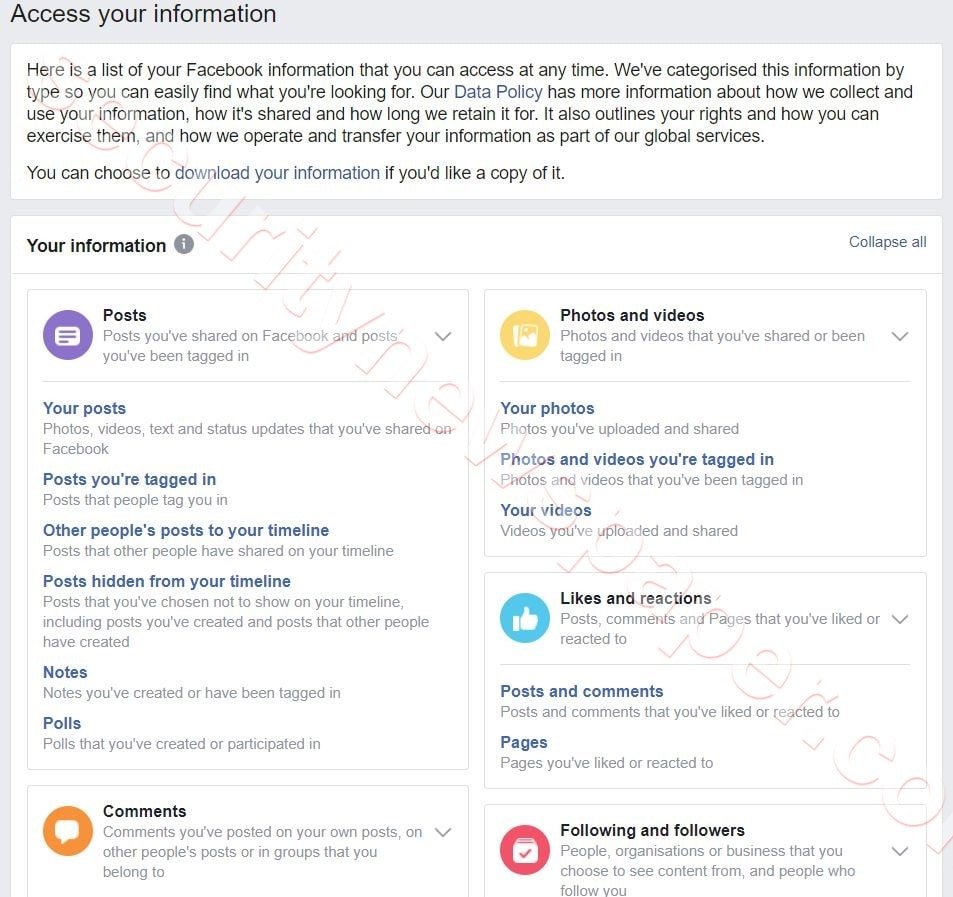 Access your information

Here is a list of your Facebook information that you can access at any time. We've categorised this information by type so you can easily find what you're looking for. Our Data Policy has more information about how we collect and use your information, how it's shared and how long we retain it for. It also outlines your rights and how you can exercise them, and how we operate and transfer your information as part of our global services.

You can choose to download your information if you'd like a copy of it.

Your information

Collapse all

Posts
Posts you've shared on Facebook and posts you've been tagged in

Your posts
Photos, videos, text and status updates that you've shared on Facebook

Posts you're tagged in
Posts that people tag you in

Other people's posts to your timeline
Posts that other people have shared on your timeline

Posts hidden from your timeline
Posts that you've chosen not to show on your timeline, including posts you've created and posts that other people have created

Notes
Notes you've created or have been tagged in

Polls
Polls that you've created or participated in

Comments
Comments you've posted on your own posts, on other people's posts or in groups that you belong to

Photos and videos
Photos and videos that you've shared or been tagged in

Your photos
Photos you've uploaded and shared

Photos and videos you're tagged in
Photos and videos that you've been tagged in

Your videos
Videos you've uploaded and shared

Likes and reactions
Posts, comments and Pages that you've liked or reacted to

Posts and comments
Posts and comments that you've liked or reacted to

Pages
Pages you've liked or reacted to

Following and followers
People, organisations or business that you choose to see content from, and people who follow you

securitynewspaper.com